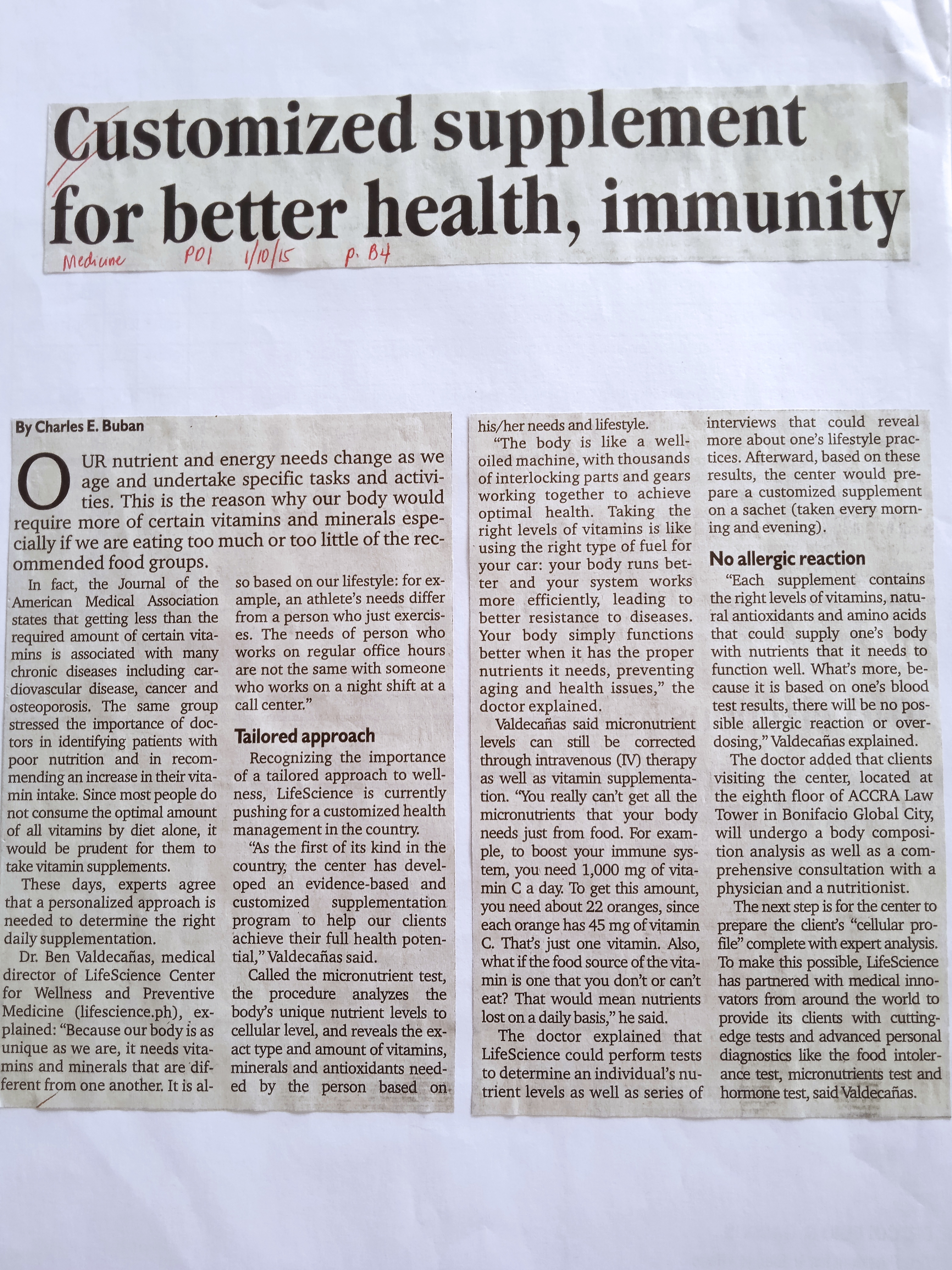 Customized supplement for better health, immunity

Medicine PDI 1/10/15 p. B4

By Charles E. Buban

OUR nutrient and energy needs change as we age and undertake specific tasks and activities. This is the reason why our body would require more of certain vitamins and minerals especially if we are eating too much or too little of the recommended food groups.

In fact, the Journal of the American Medical Association states that getting less than the required amount of certain vitamins is associated with many chronic diseases including cardiovascular disease, cancer and osteoporosis. The same group stressed the importance of doctors in identifying patients with poor nutrition and in recommending an increase in their vitamin intake. Since most people do not consume the optimal amount of all vitamins by diet alone, it would be prudent for them to take vitamin supplements.

These days, experts agree that a personalized approach is needed to determine the right daily supplementation.

Dr. Ben Valdecañas, medical director of LifeScience Center for Wellness and Preventive Medicine (lifescience.ph), explained: "Because our body is as unique as we are, it needs vitamins and minerals that are different from one another. It is also based on our lifestyle: for example, an athlete's needs differ from a person who just exercises. The needs of person who works on regular office hours are not the same with someone who works on a night shift at a call center."

Tailored approach

Recognizing the importance of a tailored approach to wellness, LifeScience is currently pushing for a customized health management in the country.

"As the first of its kind in the country, the center has developed an evidence-based and customized supplementation program to help our clients achieve their full health potential," Valdecañas said.

Called the micronutrient test, the procedure analyzes the body's unique nutrient levels to cellular level, and reveals the exact type and amount of vitamins, minerals and antioxidants needed by the person based on his/her needs and lifestyle.

"The body is like a well-oiled machine, with thousands of interlocking parts and gears working together to achieve optimal health. Taking the right levels of vitamins is like using the right type of fuel for your car: your body runs better and your system works more efficiently, leading to better resistance to diseases. Your body simply functions better when it has the proper nutrients it needs, preventing aging and health issues," the doctor explained.

Valdecañas said micronutrient levels can still be corrected through intravenous (IV) therapy as well as vitamin supplementation. "You really can't get all the micronutrients that your body needs just from food. For example, to boost your immune system, you need 1,000 mg of vitamin C a day. To get this amount, you need about 22 oranges, since each orange has 45 mg of vitamin C. That's just one vitamin. Also, what if the food source of the vitamin is one that you don't or can't eat? That would mean nutrients lost on a daily basis," he said.

The doctor explained that LifeScience could perform tests to determine an individual's nutrient levels as well as series of interviews that could reveal more about one's lifestyle practices. Afterward, based on these results, the center would prepare a customized supplement on a sachet (taken every morning and evening).

No allergic reaction

"Each supplement contains the right levels of vitamins, natural antioxidants and amino acids that could supply one's body with nutrients that it needs to function well. What's more, because it is based on one's blood test results, there will be no possible allergic reaction or overdosing," Valdecañas explained.

The doctor added that clients visiting the center, located at the eighth floor of ACCRA Law Tower in Bonifacio Global City, will undergo a body composition analysis as well as a comprehensive consultation with a physician and a nutritionist.

The next step is for the center to prepare the client's "cellular profile" complete with expert analysis. To make this possible, LifeScience has partnered with medical innovators from around the world to provide its clients with cutting-edge tests and advanced personal diagnostics like the food intolerance test, micronutrients test and hormone test, said Valdecañas.